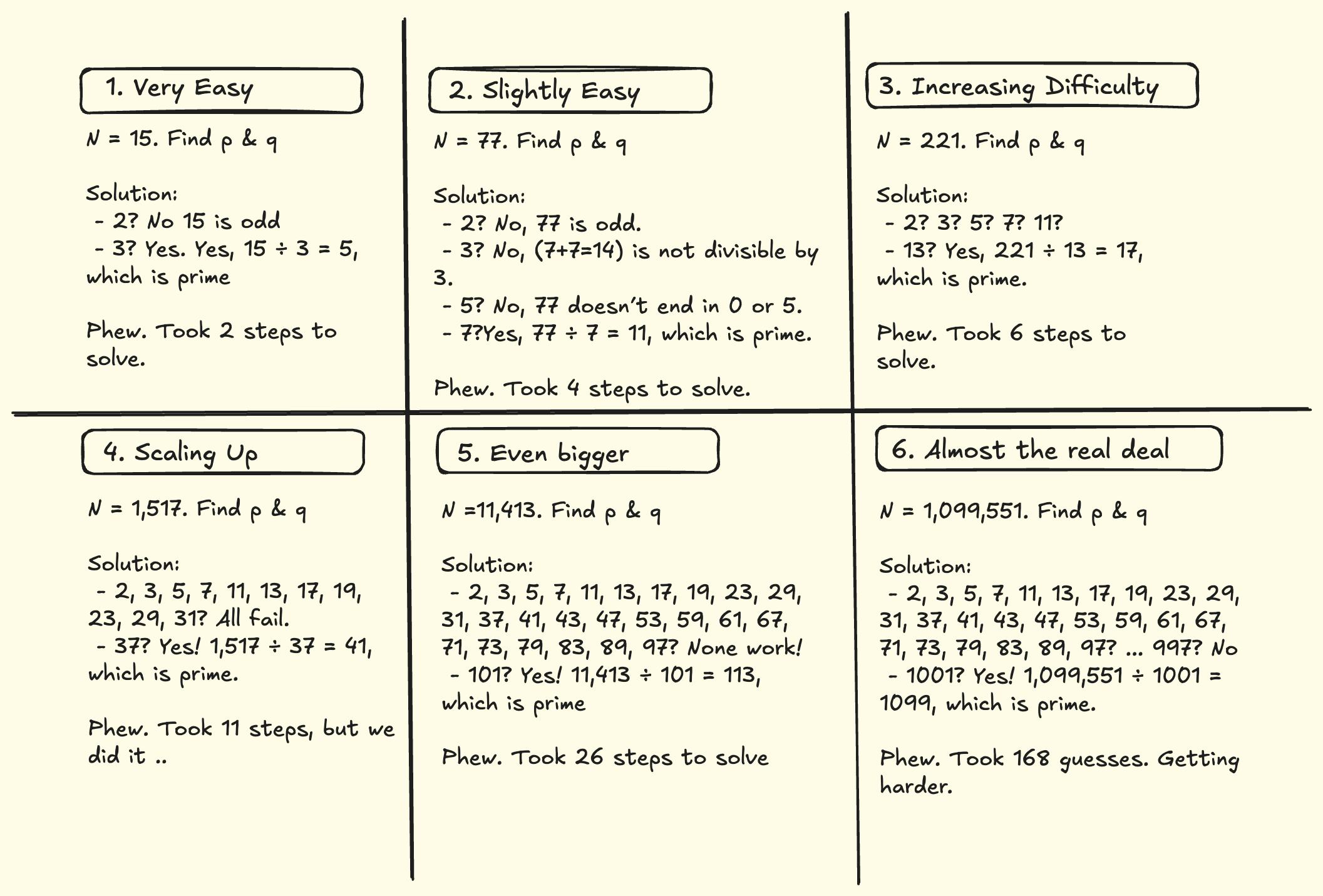 1. Very Easy

N = 15. Find p & q

Solution:
- 2? No 15 is odd
- 3? Yes. Yes, 15 ÷ 3 = 5, which is prime

Phew. Took 2 steps to solve.

2. Slightly Easy

N = 77. Find p & q

Solution:
- 2? No, 77 is odd.
- 3? No, (7+7=14) is not divisible by 3.
- 5? No, 77 doesn't end in 0 or 5.
- 7?Yes, 77 ÷ 7 = 11, which is prime.

Phew. Took 4 steps to solve.

3. Increasing Difficulty

N = 221. Find p & q

Solution:
- 2? 3? 5? 7? 11?
- 13? Yes, 221 ÷ 13 = 17, which is prime.

Phew. Took 6 steps to solve.

4. Scaling Up

N = 1,517. Find p & q

Solution:
- 2, 3, 5, 7, 11, 13, 17, 19, 23, 29, 31? All fail.
- 37? Yes! 1,517 ÷ 37 = 41, which is prime.

Phew. Took 11 steps, but we did it ..

5. Even bigger

N =11,413. Find p & q

Solution:
- 2, 3, 5, 7, 11, 13, 17, 19, 23, 29, 31, 37, 41, 43, 47, 53, 59, 61, 67, 71, 73, 79, 83, 89, 97? None work!
- 101? Yes! 11,413 ÷ 101 = 113, which is prime

Phew. Took 26 steps to solve

6. Almost the real deal

N = 1,099,551. Find p & q

Solution:
- 2, 3, 5, 7, 11, 13, 17, 19, 23, 29, 31, 37, 41, 43, 47, 53, 59, 61, 67, 71, 73, 79, 83, 89, 97? ... 997? No
- 1001? Yes! 1,099,551 ÷ 1001 = 1099, which is prime.

Phew. Took 168 guesses. Getting harder.